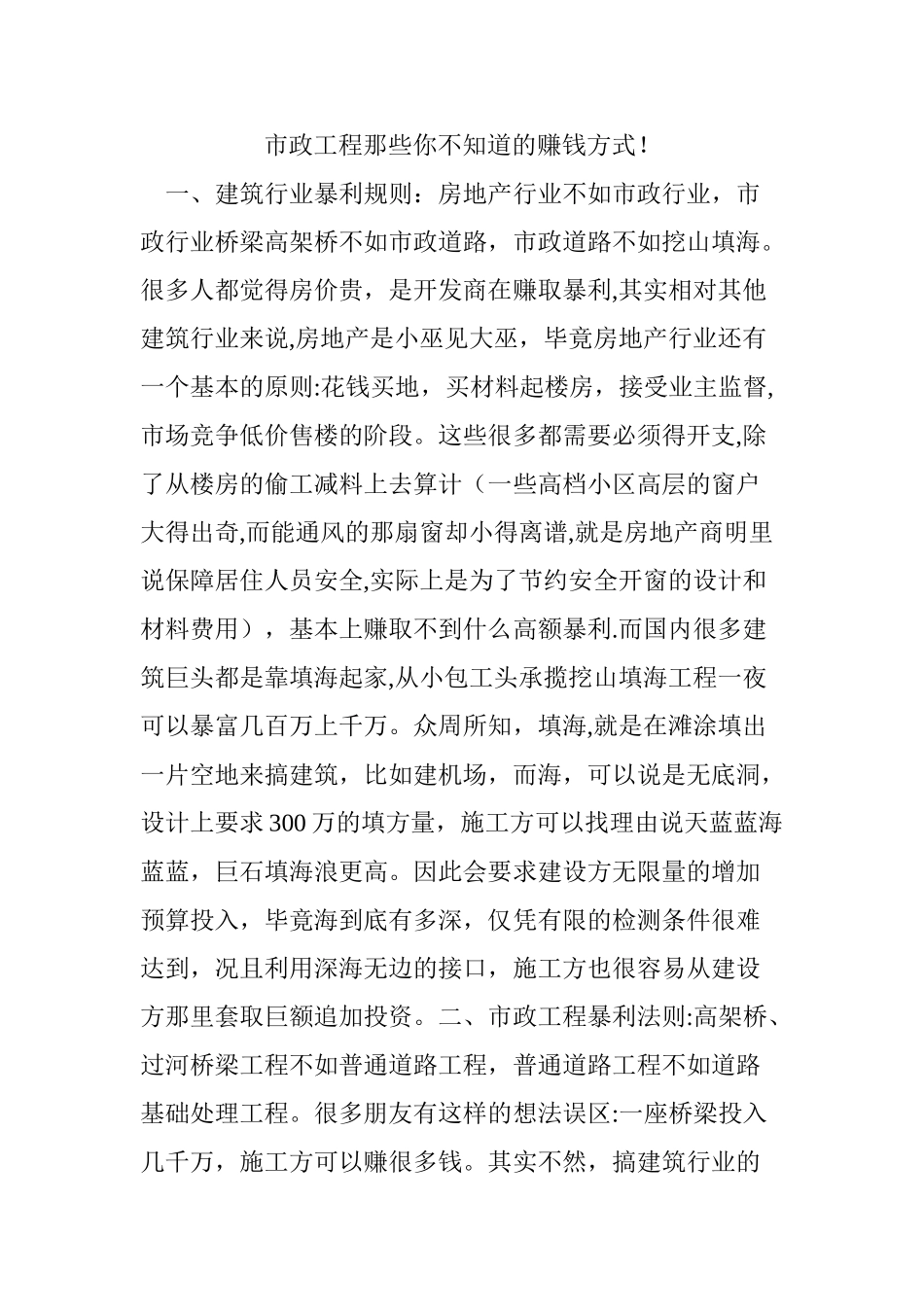 市政工程那些你不知道的赚钱方式!

一、建筑行业暴利规则：房地产行业不如市政行业，市政行业桥梁高架桥不如市政道路，市政道路不如挖山填海。很多人都觉得房价贵，是开发商在赚取暴利,其实相对其他建筑行业来说,房地产是小巫见大巫，毕竟房地产行业还有一个基本的原则:花钱买地，买材料起楼房，接受业主监督,市场竞争低价售楼的阶段。这些很多都需要必须得开支,除了从楼房的偷工减料上去算计（一些高档小区高层的窗户大得出奇,而能通风的那扇窗却小得离谱,就是房地产商明里说保障居住人员安全,实际上是为了节约安全开窗的设计和材料费用），基本上赚取不到什么高额暴利.而国内很多建筑巨头都是靠填海起家,从小包工头承揽挖山填海工程一夜可以暴富几百万上千万。众周所知，填海,就是在滩涂填出一片空地来搞建筑，比如建机场，而海，可以说是无底洞，设计上要求300万的填方量，施工方可以找理由说天蓝蓝海蓝蓝，巨石填海浪更高。因此会要求建设方无限量的增加预算投入，毕竟海到底有多深，仅凭有限的检测条件很难达到，况且利用深海无边的接口，施工方也很容易从建设方那里套取巨额追加投资。二、市政工程暴利法则:高架桥、过河桥梁工程不如普通道路工程，普通道路工程不如道路基础处理工程。很多朋友有这样的想法误区:一座桥梁投入几千万，施工方可以赚很多钱。其实不然，搞建筑行业的